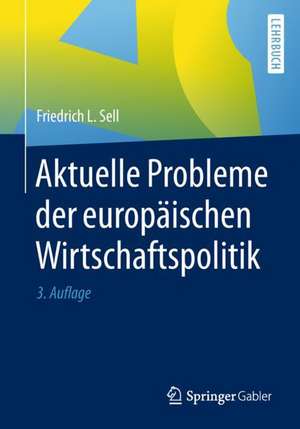 LEHRBUCH

Friedrich L. Sell

Aktuelle Probleme der europäischen Wirtschaftspolitik

3. Auflage

Springer Gabler